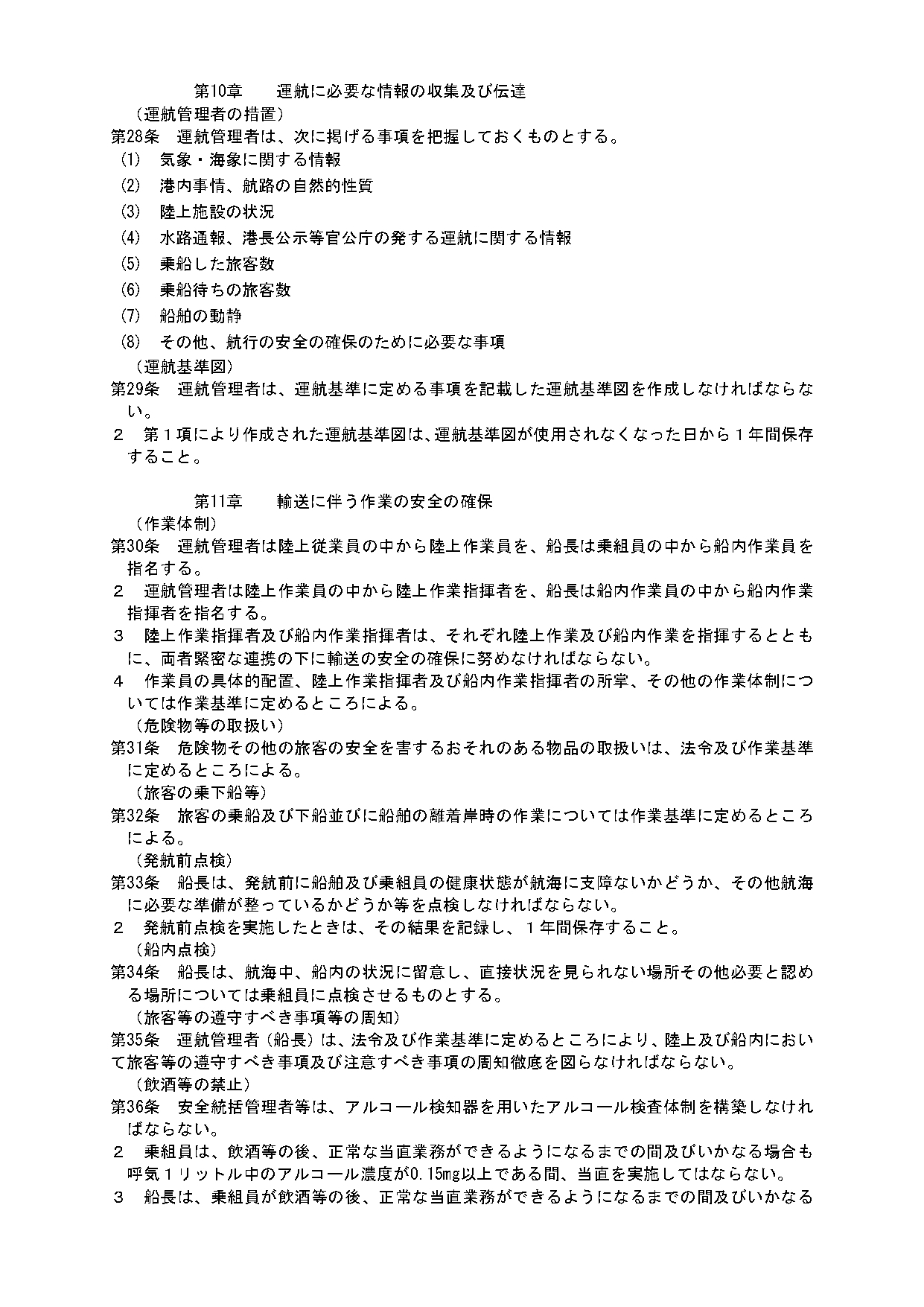 第10章　運航に必要な情報の収集及び伝達

（運航管理者の措置）
第28条　運航管理者は、次に掲げる事項を把握しておくものとする。
(1)　気象・海象に関する情報
(2)　港内事情、航路の自然的性質
(3)　陸上施設の状況
(4)　水路通報、港長公示等官公庁の発する運航に関する情報
(5)　乗船した旅客数
(6)　乗船待ちの旅客数
(7)　船舶の動静
(8)　その他、航行の安全の確保のために必要な事項

（運航基準図）
第29条　運航管理者は、運航基準に定める事項を記載した運航基準図を作成しなければならない。
２　第１項により作成された運航基準図は、運航基準図が使用されなくなった日から１年間保存すること。

第11章　輸送に伴う作業の安全の確保

（作業体制）
第30条　運航管理者は陸上従業員の中から陸上作業員を、船長は乗組員の中から船内作業員を指名する。
２　運航管理者は陸上作業員の中から陸上作業指揮者を、船長は船内作業員の中から船内作業指揮者を指名する。
３　陸上作業指揮者及び船内作業指揮者は、それぞれ陸上作業及び船内作業を指揮するとともに、両者緊密な連携の下に輸送の安全の確保に努めなければならない。
４　作業員の具体的配置、陸上作業指揮者及び船内作業指揮者の所掌、その他の作業体制については作業基準に定めるところによる。

（危険物等の取扱い）
第31条　危険物その他の旅客の安全を害するおそれのある物品の取扱いは、法令及び作業基準に定めるところによる。

（旅客の乗下船等）
第32条　旅客の乗船及び下船並びに船舶の離着岸時の作業については作業基準に定めるところによる。

（発航前点検）
第33条　船長は、発航前に船舶及び乗組員の健康状態が航海に支障ないかどうか、その他航海に必要な準備が整っているかどうか等を点検しなければならない。
２　発航前点検を実施したときは、その結果を記録し、１年間保存すること。

（船内点検）
第34条　船長は、航海中、船内の状況に留意し、直接状況を見られない場所その他必要と認める場所については乗組員に点検させるものとする。

（旅客等の遵守すべき事項等の周知）
第35条　運航管理者（船長）は、法令及び作業基準に定めるところにより、陸上及び船内において旅客等の遵守すべき事項及び注意すべき事項の周知徹底を図らなければならない。

（飲酒等の禁止）
第36条　安全統括管理者等は、アルコール検知器を用いたアルコール検査体制を構築しなければならない。
２　乗組員は、飲酒等の後、正常な当直業務ができるようになるまでの間及びいかなる場合も呼気１リットル中のアルコール濃度が0.15mg以上である間、当直を実施してはならない。
３　船長は、乗組員が飲酒等の後、正常な当直業務ができるようになるまでの間及びいかなる